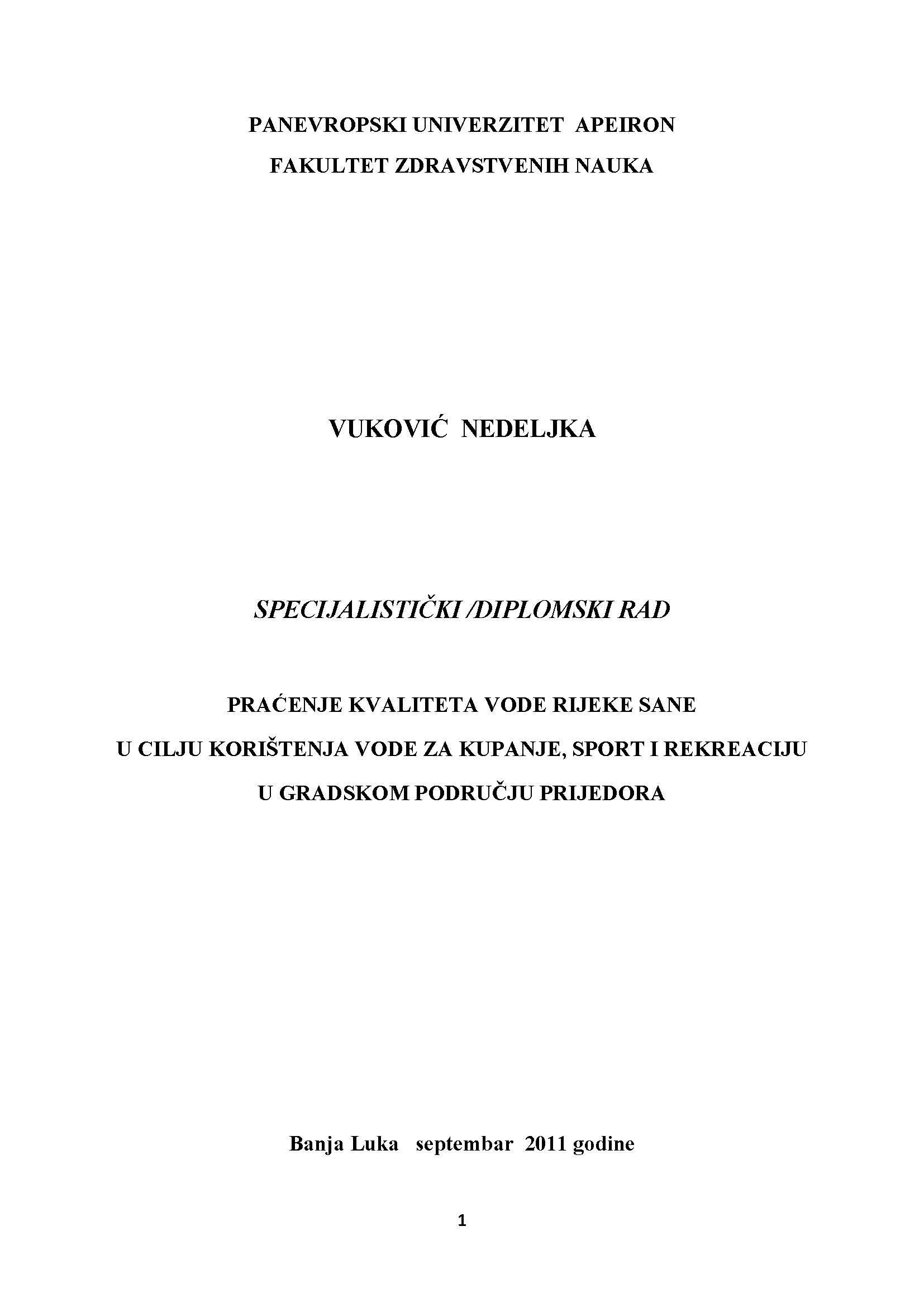 PANEVROPSKI UNIVERZITET APEIRON
FAKULTET ZDRAVSTVENIH NAUKA

VUKOVIĆ NEDELJKA

SPECIJALISTIČKI /DIPLOMSKI RAD

PRAĆENJE KVALITETA VODE RIJEKE SANE
U CILJU KORIŠTENJA VODE ZA KUPANJE, SPORT I REKREACIJU
U GRADSKOM PODRUČJU PRIJEDORA

Banja Luka septembar 2011 godine

1